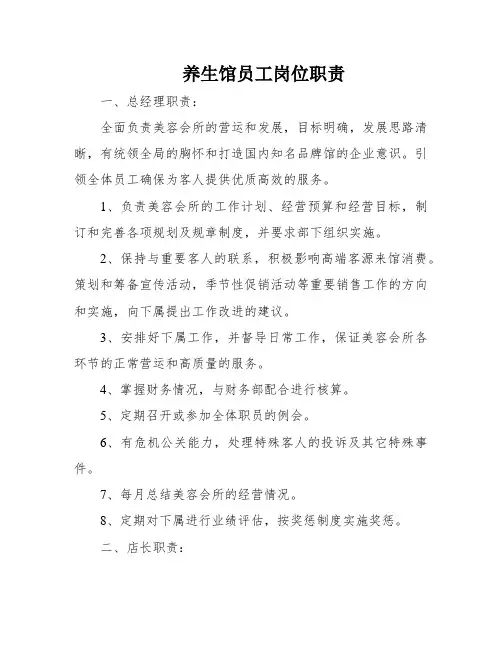 养生馆员工岗位职责

一、总经理职责：

全面负责美容会所的营运和发展，目标明确，发展思路清晰，有统领全局的胸怀和打造国内知名品牌馆的企业意识。引领全体员工确保为客人提供优质高效的服务。

1、负责美容会所的工作计划、经营预算和经营目标，制订和完善各项规划及规章制度，并要求部下组织实施。

2、保持与重要客人的联系，积极影响高端客源来馆消费。策划和筹备宣传活动，季节性促销活动等重要销售工作的方向和实施，向下属提出工作改进的建议。

3、安排好下属工作，并督导日常工作，保证美容会所各环节的正常营运和高质量的服务。

4、掌握财务情况，与财务部配合进行核算。

5、定期召开或参加全体职员的例会。

6、有危机公关能力，处理特殊客人的投诉及其它特殊事件。

7、每月总结美容会所的经营情况。

8、定期对下属进行业绩评估，按奖惩制度实施奖惩。

二、店长职责：